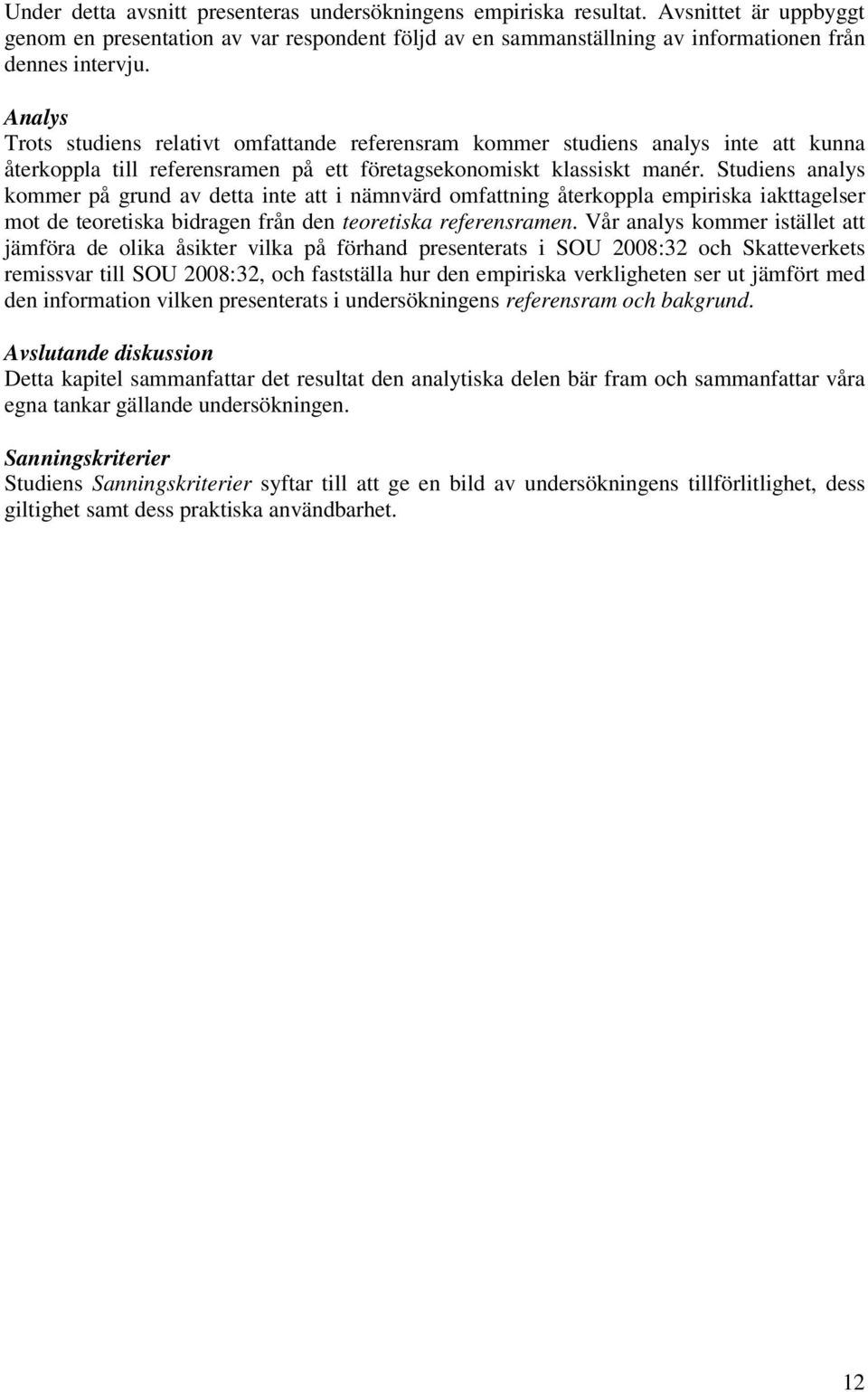 Under detta avsnitt presenteras undersökningens empiriska resultat. Avsnittet är uppbyggt genom en presentation av var respondent följd av en sammanställning av informationen från dennes intervju.

Analys
Trots studiens relativt omfattande referensram kommer studiens analys inte att kunna återkoppla till referensramen på ett företagsekonomiskt klassiskt manér. Studiens analys kommer på grund av detta inte att i nämnvärd omfattning återkoppla empiriska iakttagelser mot de teoretiska bidragen från den teoretiska referensramen. Vår analys kommer istället att jämföra de olika åsikter vilka på förhand presenterats i SOU 2008:32 och Skatteverkets remissvar till SOU 2008:32, och fastställa hur den empiriska verkligheten ser ut jämfört med den information vilken presenterats i undersökningens referensram och bakgrund.

Avslutande diskussion
Detta kapitel sammanfattar det resultat den analytiska delen bär fram och sammanfattar våra egna tankar gällande undersökningen.

Sanningskriterier
Studiens Sanningskriterier syftar till att ge en bild av undersökningens tillförlitlighet, dess giltighet samt dess praktiska användbarhet.

12